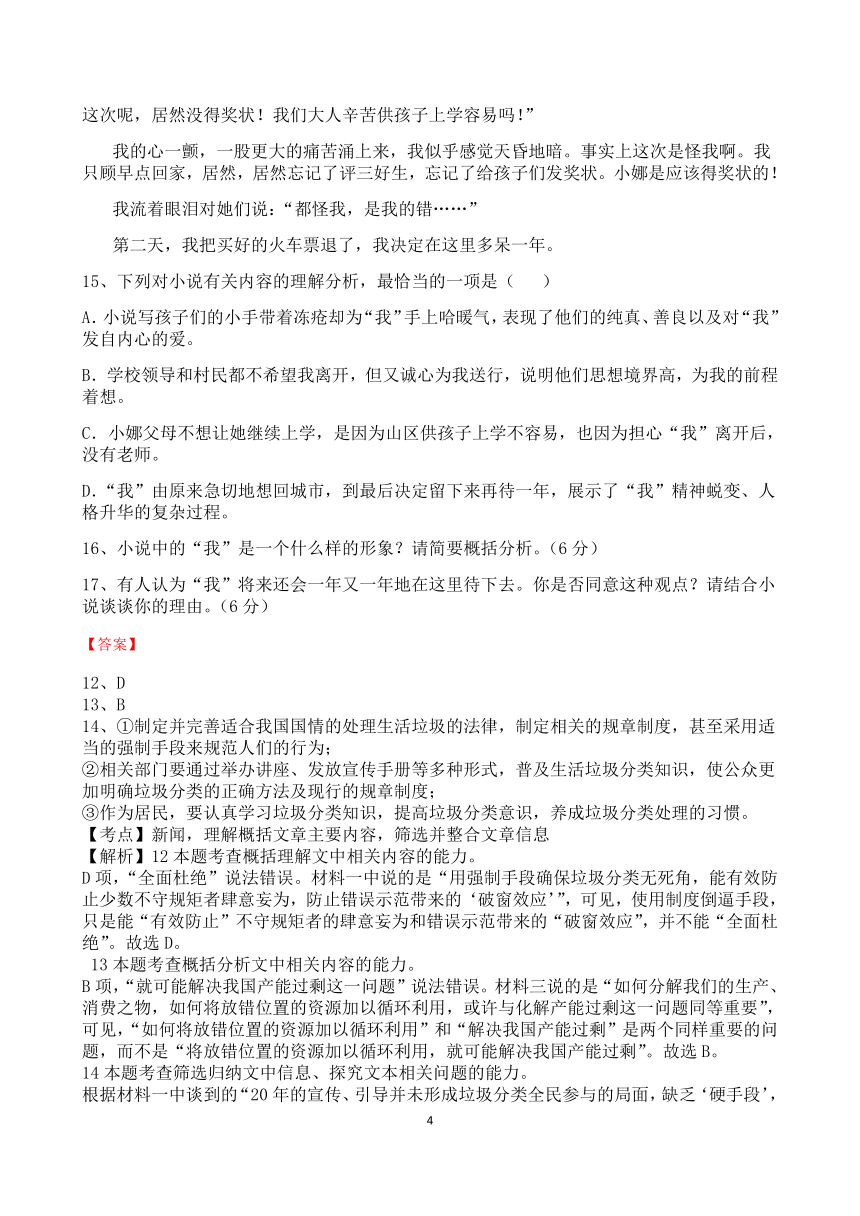 这次呢，居然没得奖状！我们大人辛苦供孩子上学容易吗！”

我的心一颤，一股更大的痛苦涌上来，我似乎感觉天昏地暗。事实上这次是怪我啊。我只顾早点回家，居然，居然忘记了评三好生，忘记了给孩子们发奖状。小娜是应该得奖状的！

我流着眼泪对她们说：“都怪我，是我的错……”

第二天，我把买好的火车票退了，我决定在这里多呆一年。

15、下列对小说有关内容的理解分析，最恰当的一项是（　　）

A. 小说写孩子们的小手带着冻疮却为“我”手上哈暖气，表现了他们的纯真、善良以及对“我”发自内心的爱。

B. 学校领导和村民都不希望我离开，但又诚心为我送行，说明他们思想境界高，为我的前程着想。

C. 小娜父母不想让她继续上学，是因为山区供孩子上学不容易，也因为担心“我”离开后，没有老师。

D.“我”由原来急切地想回城市，到最后决定留下来再待一年，展示了“我”精神蜕变、人格升华的复杂过程。

16、小说中的“我”是一个什么样的形象？请简要概括分析。（6 分）

17、有人认为“我”将来还会一年又一年地在这里待下去。你是否同意这种观点？请结合小说谈谈你的理由。（6 分）

【答案】

12、D
13、B
14、①制定并完善适合我国国情的处理生活垃圾的法律，制定相关的规章制度，甚至采用适当的强制手段来规范人们的行为；
②相关部门要通过举办讲座、发放宣传手册等多种形式，普及生活垃圾分类知识，使公众更加明确垃圾分类的正确方法及现行的规章制度；
③作为居民，要认真学习垃圾分类知识，提高垃圾分类意识，养成垃圾分类处理的习惯。
【考点】新闻，理解概括文章主要内容，筛选并整合文章信息
【解析】12 本题考查概括理解文中相关内容的能力。
D 项，“全面杜绝”说法错误。材料一中说的是“用强制手段确保垃圾分类无死角，能有效防止少数不守规矩者肆意妄为，防止错误示范带来的‘破窗效应’”，可见，使用制度倒逼手段，只是能“有效防止”不守规矩者的肆意妄为和错误示范带来的“破窗效应”，并不能“全面杜绝”。故选 D。
13 本题考查概括分析文中相关内容的能力。
B 项，“就可能解决我国产能过剩这一问题”说法错误。材料三说的是“如何分解我们的生产、消费之物，如何将放错位置的资源加以循环利用，或许与化解产能过剩这一问题同等重要”，可见，“如何将放错位置的资源加以循环利用”和“解决我国产能过剩”是两个同样重要的问题，而不是“将放错位置的资源加以循环利用，就可能解决我国产能过剩”。故选 B。
14 本题考查筛选归纳文中信息、探究文本相关问题的能力。
根据材料一中谈到的“20 年的宣传、引导并未形成垃圾分类全民参与的局面，缺乏‘硬手段’，

4